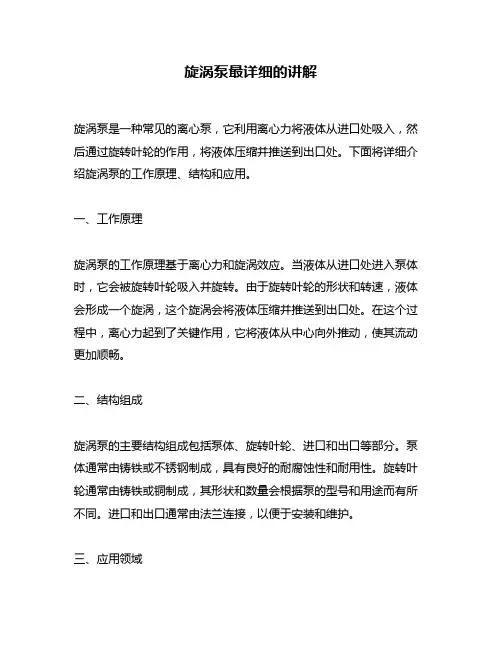 旋涡泵最详细的讲解

旋涡泵是一种常见的离心泵，它利用离心力将液体从进口处吸入，然后通过旋转叶轮的作用，将液体压缩并推送到出口处。下面将详细介绍旋涡泵的工作原理、结构和应用。

一、工作原理

旋涡泵的工作原理基于离心力和旋涡效应。当液体从进口处进入泵体时，它会被旋转叶轮吸入并旋转。由于旋转叶轮的形状和转速，液体会形成一个旋涡，这个旋涡会将液体压缩并推送到出口处。在这个过程中，离心力起到了关键作用，它将液体从中心向外推动，使其流动更加顺畅。

二、结构组成

旋涡泵的主要结构组成包括泵体、旋转叶轮、进口和出口等部分。泵体通常由铸铁或不锈钢制成，具有良好的耐腐蚀性和耐用性。旋转叶轮通常由铸铁或铜制成，其形状和数量会根据泵的型号和用途而有所不同。进口和出口通常由法兰连接，以便于安装和维护。

三、应用领域